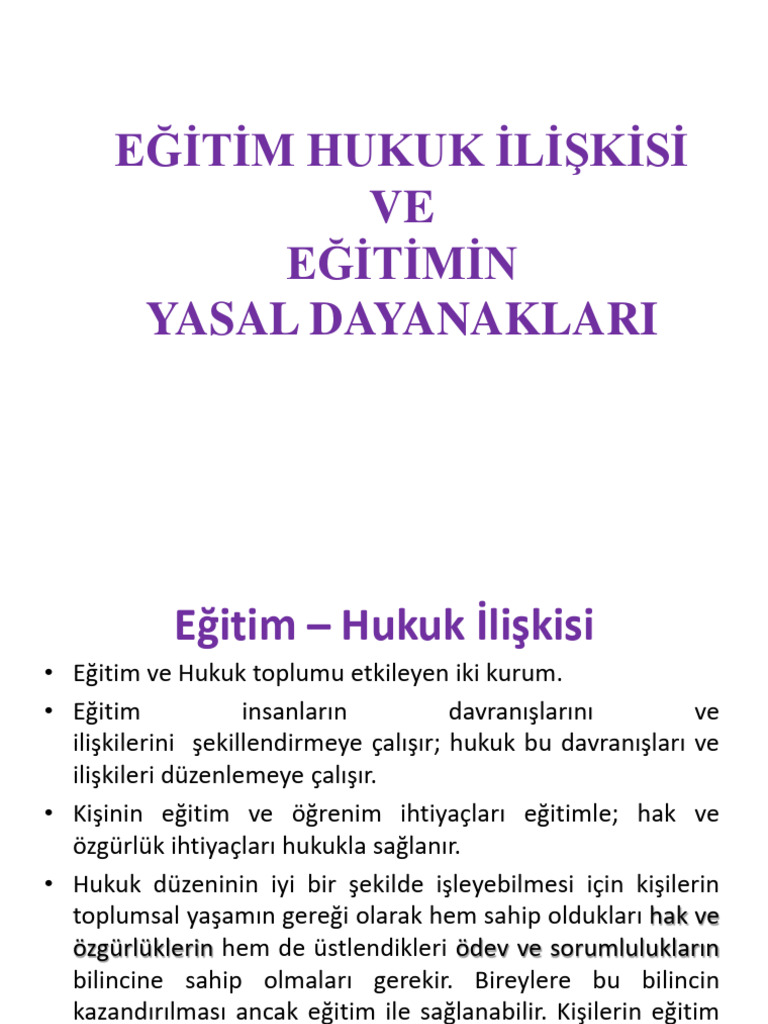 EĞİTİM HUKUK İLİŞKİSİ
VE
EĞİTİMİN
YASAL DAYANAKLARI

Eğitim – Hukuk İlişkisi

• Eğitim ve Hukuk toplumu etkileyen iki kurum.

• Eğitim insanların davranışlarını ve ilişkilerini şekillendirmeye çalışır; hukuk bu davranışları ve ilişkileri düzenlemeye çalışır.

• Kişinin eğitim ve öğrenim ihtiyaçları eğitimle; hak ve özgürlük ihtiyaçları hukukla sağlanır.

• Hukuk düzeninin iyi bir şekilde işleyebilmesi için kişilerin toplumsal yaşamın gereği olarak hem sahip oldukları hak ve özgürlüklerin hem de üstlendikleri ödev ve sorumlulukların bilincine sahip olmaları gerekir. Bireylere bu bilincin kazandırılması ancak eğitim ile sağlanabilir. Kişilerin eğitim